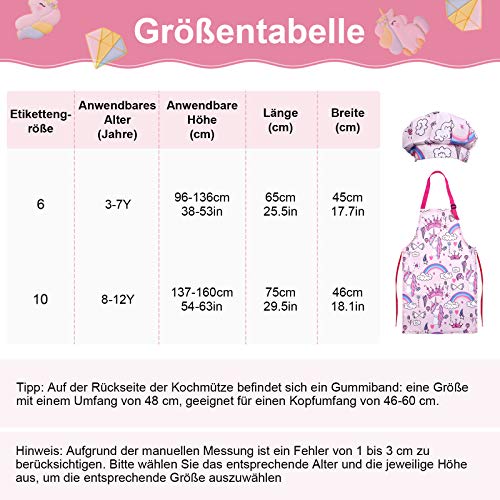 Größentabelle

| Etikettengröße | Anwendbares Alter (Jahre) | Anwendbare Höhe (cm) | Länge (cm) | Breite (cm) |
|---|---|---|---|---|
| 6 | 3-7Y | 96-136cm 38-53in | 65cm 25.5in | 45cm 17.7in |
| 10 | 8-12Y | 137-160cm 54-63in | 75cm 29.5in | 46cm 18.1in |

Tipp: Auf der Rückseite der Kochmütze befindet sich ein Gummiband: eine Größe mit einem Umfang von 48 cm, geeignet für einen Kopfumfang von 46-60 cm.

Hinweis: Aufgrund der manuellen Messung ist ein Fehler von 1 bis 3 cm zu berücksichtigen. Bitte wählen Sie das entsprechende Alter und die jeweilige Höhe aus, um die entsprechende Größe auszuwählen